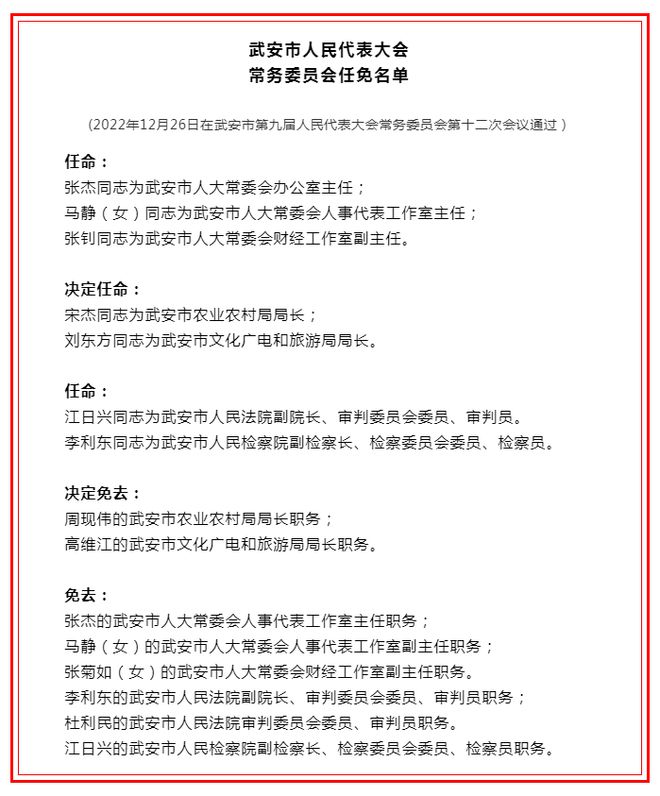 武安市人民代表大会
常务委员会任免名单

（2022年12月26日在武安市第九届人民代表大会常务委员会第十二次会议通过）

任命：
张杰同志为武安市人大常委会办公室主任；
马静（女）同志为武安市人大常委会人事代表工作室主任；
张钊同志为武安市人大常委会财经工作室副主任。

决定任命：
宋杰同志为武安市农业农村局局长；
刘东方同志为武安市文化广电和旅游局局长。

任命：
江日兴同志为武安市人民法院副院长、审判委员会委员、审判员。
李利东同志为武安市人民检察院副检察长、检察委员会委员、检察员。

决定免去：
周现伟的武安市农业农村局局长职务；
高维江的武安市文化广电和旅游局局长职务。

免去：
张杰的武安市人大常委会人事代表工作室主任职务；
马静（女）的武安市人大常委会人事代表工作室副主任职务；
张菊如（女）的武安市人大常委会财经工作室副主任职务。
李利东的武安市人民法院副院长、审判委员会委员、审判员职务；
杜利民的武安市人民法院审判委员会委员、审判员职务。
江日兴的武安市人民检察院副检察长、检察委员会委员、检察员职务。